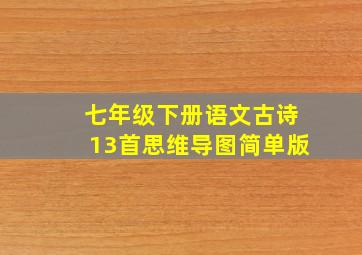 七年级下册语文古诗13首思维导图简单版